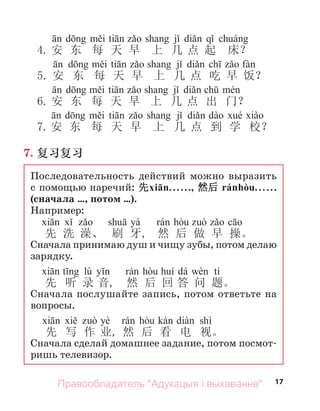 ān dōng měi tiān zǎo shang jǐ diǎn qǐ chuáng
4. 安东每天早上几点起床？
ān dōng měi tiān zǎo shang jǐ diǎn chī zǎo fàn
5. 安东每天早上几点吃早饭？
ān dōng měi tiān zǎo shang jǐ diǎn chū mén
6. 安东每天早上几点出门？
ān dōng měi tiān zǎo shang jǐ diǎn dào xué xiào
7. 安东每天早上几点到学校？

7. 复习复习

Последовательность действий можно выразить с помощью наречий: 先xiān……, 然后 ránhòu…… (сначала ..., потом ...).
Например:
xiān xǐ zǎo shuā yá rán hòu zuò zǎo cāo
先洗澡、刷牙，然后做早操。
Сначала принимаю душ и чищу зубы, потом делаю зарядку.

xiān tīng lù yīn rán hòu huí dá wèn tí
先听录音，然后回答问题。
Сначала послушайте запись, потом ответьте на вопросы.

xiān xiě zuò yè rán hòu kàn diàn shì
先写作业，然后看电视。
Сначала сделай домашнее задание, потом посмотришь телевизор.

Правообладатель "Адукацыя і выхаванне" 17